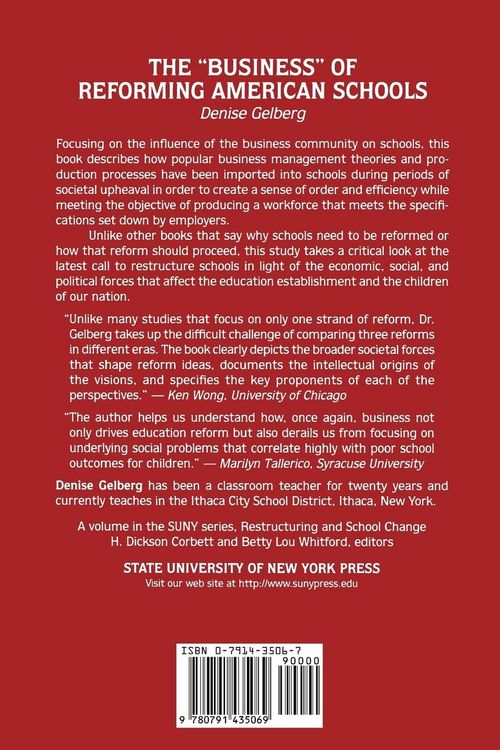 THE "BUSINESS" OF REFORMING AMERICAN SCHOOLS
Denise Gelberg

Focusing on the influence of the business community on schools, this book describes how popular business management theories and production processes have been imported into schools during periods of societal upheaval in order to create a sense of order and efficiency while meeting the objective of producing a workforce that meets the specifications set down by employers.

Unlike other books that say why schools need to be reformed or how that reform should proceed, this study takes a critical look at the latest call to restructure schools in light of the economic, social, and political forces that affect the education establishment and the children of our nation.

"Unlike many studies that focus on only one strand of reform, Dr. Gelberg takes up the difficult challenge of comparing three reforms in different eras. The book clearly depicts the broader societal forces that shape reform ideas, documents the intellectual origins of the visions, and specifies the key proponents of each of the perspectives." — Ken Wong, University of Chicago

"The author helps us understand how, once again, business not only drives education reform but also derails us from focusing on underlying social problems that correlate highly with poor school outcomes for children." — Marilyn Tallerico, Syracuse University

Denise Gelberg has been a classroom teacher for twenty years and currently teaches in the Ithaca City School District, Ithaca, New York.

A volume in the SUNY series, Restructuring and School Change
H. Dickson Corbett and Betty Lou Whitford, editors

STATE UNIVERSITY OF NEW YORK PRESS
Visit our web site at http://www.sunypress.edu

ISBN 0-7914-3506-7

90000

9 780791 435069